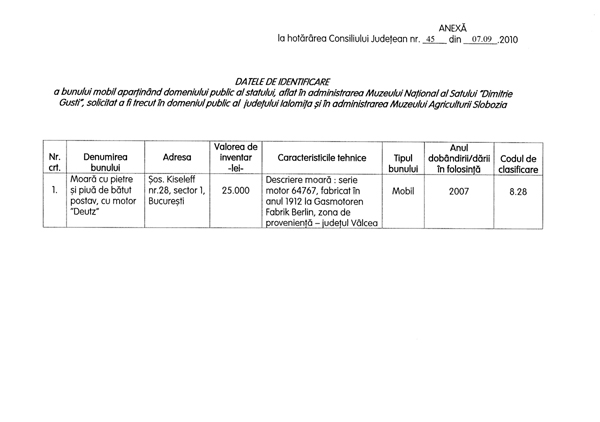 ANEXĂ
la hotărârea Consiliului Județean nr. 45 din 07.09.2010

DATELE DE IDENTIFICARE
a bunului mobil aparținând domeniului public al statului, aflat în administrarea Muzeului Național al Satului "Dimitrie Gusti", solicitat a fi trecut în domeniul public al județului Ialomița și în administrarea Muzeului Agriculturii Slobozia

| Nr. crt. | Denumirea bunului | Adresa | Valorea de inventar -lei- | Caracteristicile tehnice | Tipul bunului | Anul dobândirii/dării în folosință | Codul de clasificare |
|---|---|---|---|---|---|---|---|
| 1. | Moară cu pietre și piuă de bătut postav, cu motor "Deutz" | Șos. Kiseleff nr.28, sector 1, București | 25.000 | Descriere moară : serie motor 64767, fabricat în anul 1912 la Gasmotoren Fabrik Berlin, zona de proveniență – județul Vâlcea | Mobil | 2007 | 8.28 |